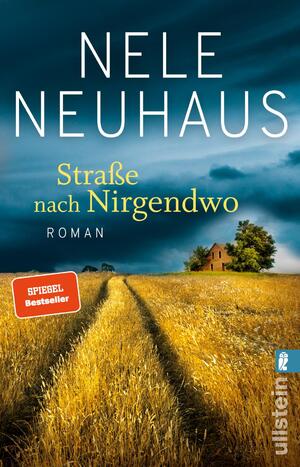 NELE NEUHAUS

Straße nach Nirgendwo

ROMAN

SPIEGEL Bestseller

ullstein